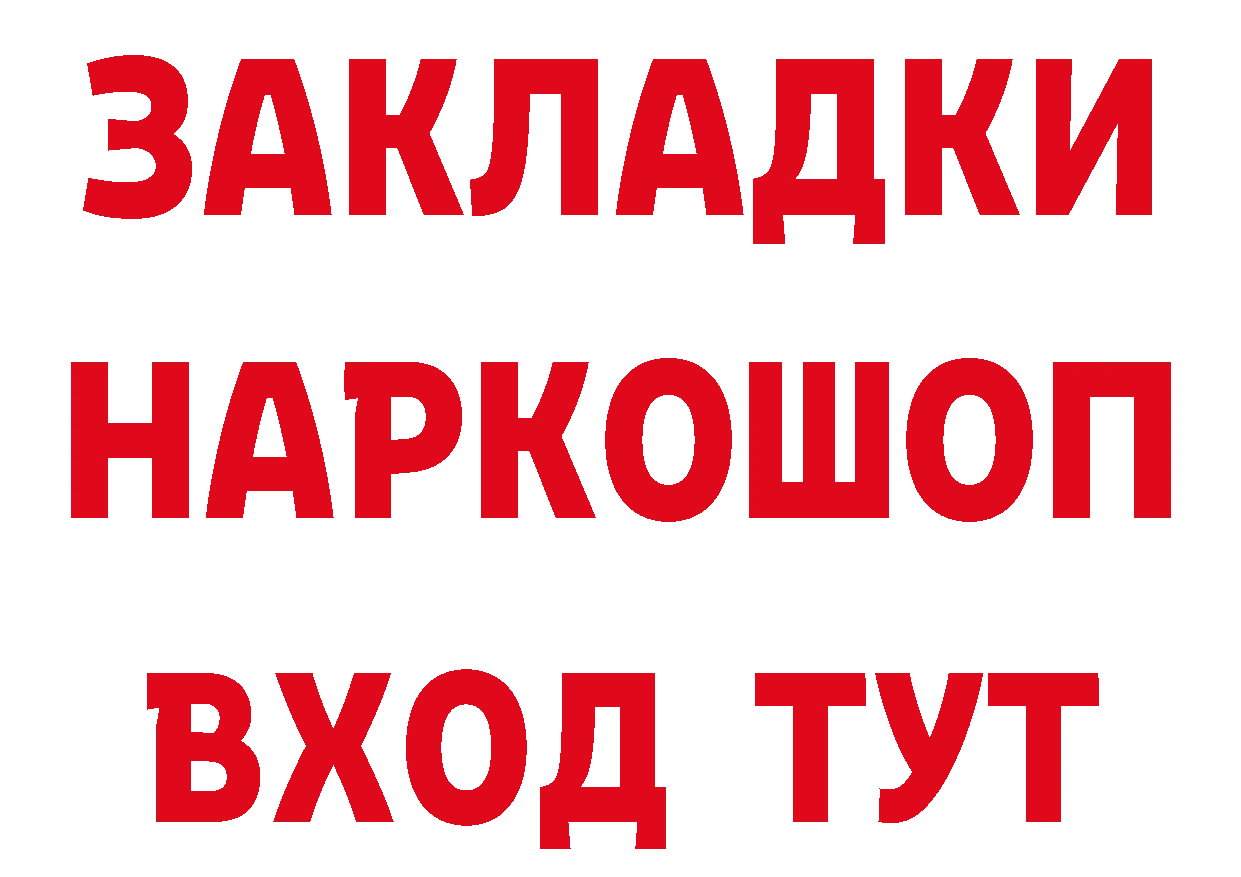 ЗАКЛАДКИ
НАРКОШОП
ВХОД ТУТ